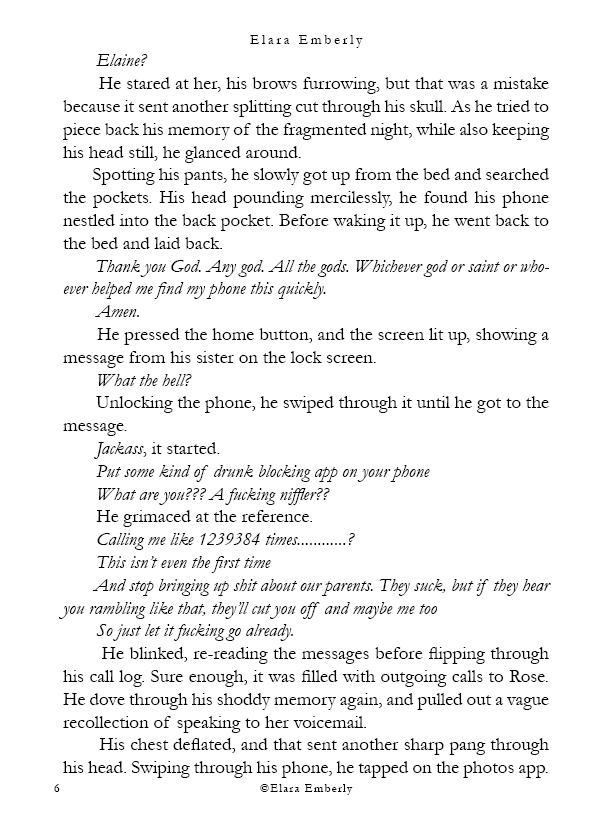 Elara Emberly

Elaine?

He stared at her, his brows furrowing, but that was a mistake because it sent another splitting cut through his skull. As he tried to piece back his memory of the fragmented night, while also keeping his head still, he glanced around.

Spotting his pants, he slowly got up from the bed and searched the pockets. His head pounding mercilessly, he found his phone nestled into the back pocket. Before waking it up, he went back to the bed and laid back.

Thank you God. Any god. All the gods. Whichever god or saint or whoever helped me find my phone this quickly.

Amen.

He pressed the home button, and the screen lit up, showing a message from his sister on the lock screen.

What the hell?

Unlocking the phone, he swiped through it until he got to the message.

Jackass, it started.

Put some kind of drunk blocking app on your phone

What are you??? A fucking niffler??

He grimaced at the reference.

Calling me like 1239384 times............?

This isn't even the first time

And stop bringing up shit about our parents. They suck, but if they hear you rambling like that, they'll cut you off and maybe me too

So just let it fucking go already.

He blinked, re-reading the messages before flipping through his call log. Sure enough, it was filled with outgoing calls to Rose. He dove through his shoddy memory again, and pulled out a vague recollection of speaking to her voicemail.

His chest deflated, and that sent another sharp pang through his head. Swiping through his phone, he tapped on the photos app.

6 ©Elara Emberly